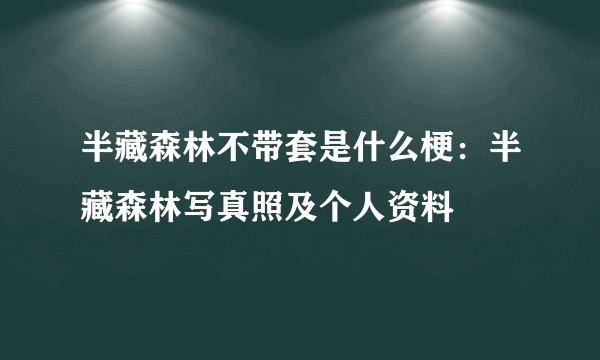 半藏森林不带套是什么梗：半藏森林写真照及个人资料